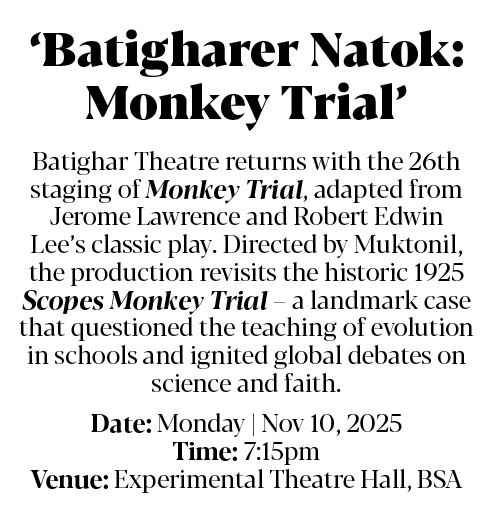 'Batigharer Natok: Monkey Trial'

Batighar Theatre returns with the 26th staging of Monkey Trial, adapted from Jerome Lawrence and Robert Edwin Lee's classic play. Directed by Muktonil, the production revisits the historic 1925 Scopes Monkey Trial – a landmark case that questioned the teaching of evolution in schools and ignited global debates on science and faith.

Date: Monday | Nov 10, 2025
Time: 7:15pm
Venue: Experimental Theatre Hall, BSA